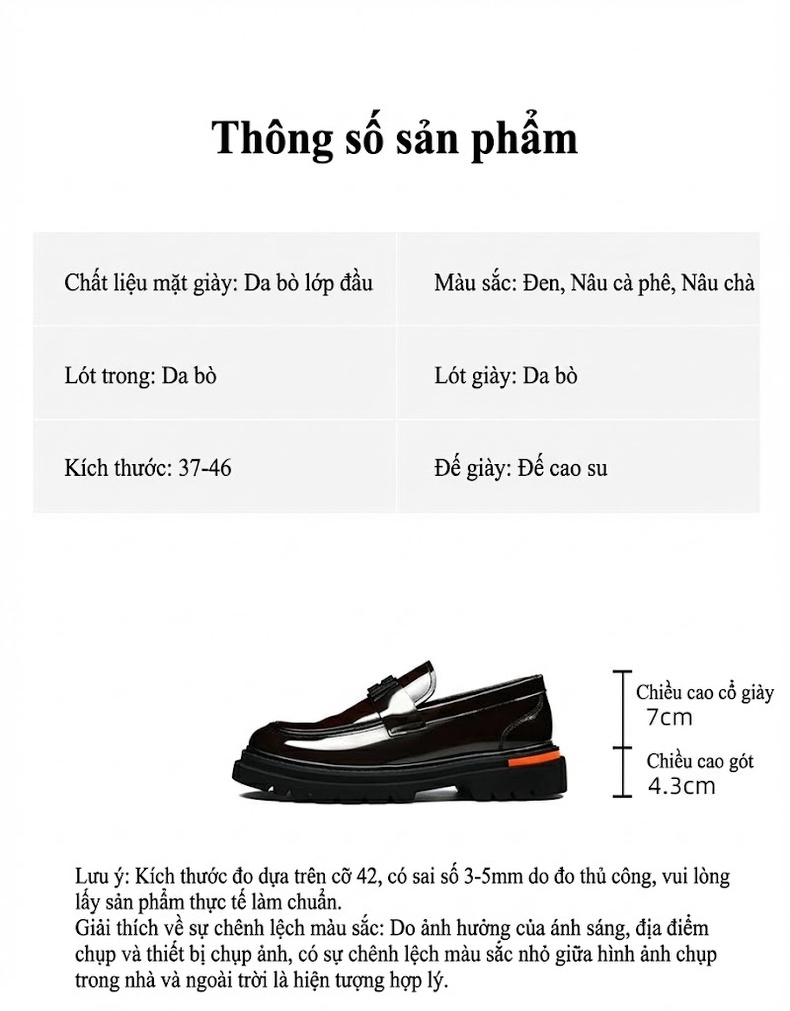 Thông số sản phẩm

| Chất liệu mặt giày: Da bò lớp đầu | Màu sắc: Đen, Nâu cà phê, Nâu chà |
|---|---|
| Lót trong: Da bò | Lót giày: Da bò |
| Kích thước: 37-46 | Đế giày: Đế cao su |

Chiều cao cổ giày
7cm
Chiều cao gót
4.3cm

Lưu ý: Kích thước đo dựa trên cỡ 42, có sai số 3-5mm do đo thủ công, vui lòng lấy sản phẩm thực tế làm chuẩn.
Giải thích về sự chênh lệch màu sắc: Do ảnh hưởng của ánh sáng, địa điểm chụp và thiết bị chụp ảnh, có sự chênh lệch màu sắc nhỏ giữa hình ảnh chụp trong nhà và ngoài trời là hiện tượng hợp lý.